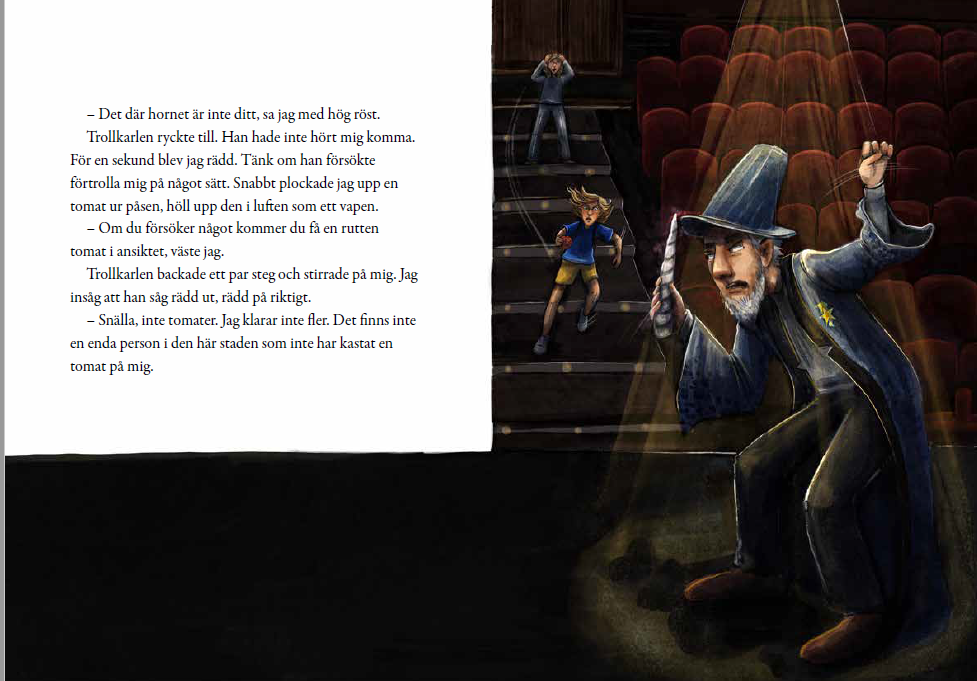 – Det där hornet är inte ditt, sa jag med hög röst.

Trollkarlen ryckte till. Han hade inte hört mig komma. För en sekund blev jag rädd. Tänk om han försökte förtrolla mig på något sätt. Snabbt plockade jag upp en tomat ur påsen, höll upp den i luften som ett vapen.

– Om du försöker något kommer du få en rutten tomat i ansiktet, väste jag.

Trollkarlen backade ett par steg och stirrade på mig. Jag insåg att han såg rädd ut, rädd på riktigt.

– Snälla, inte tomater. Jag klarar inte fler. Det finns inte en enda person i den här staden som inte har kastat en tomat på mig.